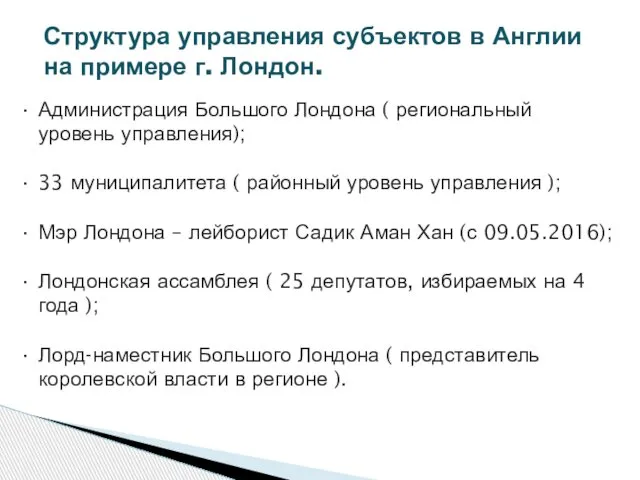 Структура управления субъектов в Англии на примере г. Лондон.

· Администрация Большого Лондона ( региональный уровень управления);

· 33 муниципалитета ( районный уровень управления );

· Мэр Лондона – лейборист Садик Аман Хан (с 09.05.2016);

· Лондонская ассамблея ( 25 депутатов, избираемых на 4 года );

· Лорд-наместник Большого Лондона ( представитель королевской власти в регионе ).